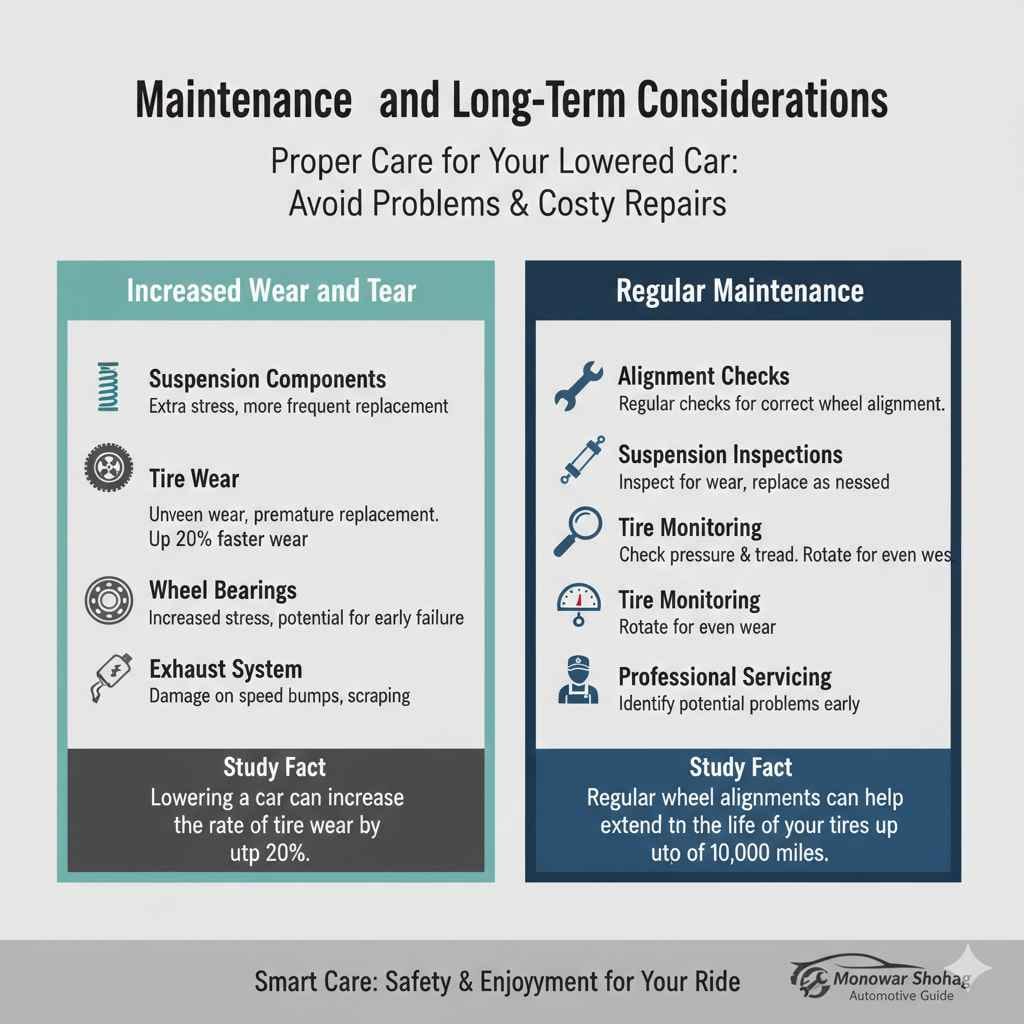 Maintenance  and Long-Term Considerations

Proper Care for Your Lowered Car: Avoid Problems & Costy Repairs

Increased Wear and Tear

Suspension Components
Extra stress, more frequent replacement

Tire Wear
Unveen wear, premature replacement. Up 20% faster wear

Wheel Bearings
Increased stress, potential for early failure

Exhaust System
Damage on speed bumps, scraping

Study Fact
Lowering a car can increase the rate of tire wear by utp 20%.

Regular Maintenance

Alignment Checks
Regular checks for correct wheel alignment.

Suspension Inspections
Inspect for wear, replace as nessed

Tire Monitoring
Check pressure & tread. Rotate for even wes

Tire Monitoring
Rotate for even wear

Professional Servicing
Identify potential problems early

Study Fact
Regular wheel alignments can help extend tn the life of your tires up uto of 10,000 miles.

Smart Care: Safety & Enjoyyment for Your Ride

Monowar Shohag
Automotive Guide